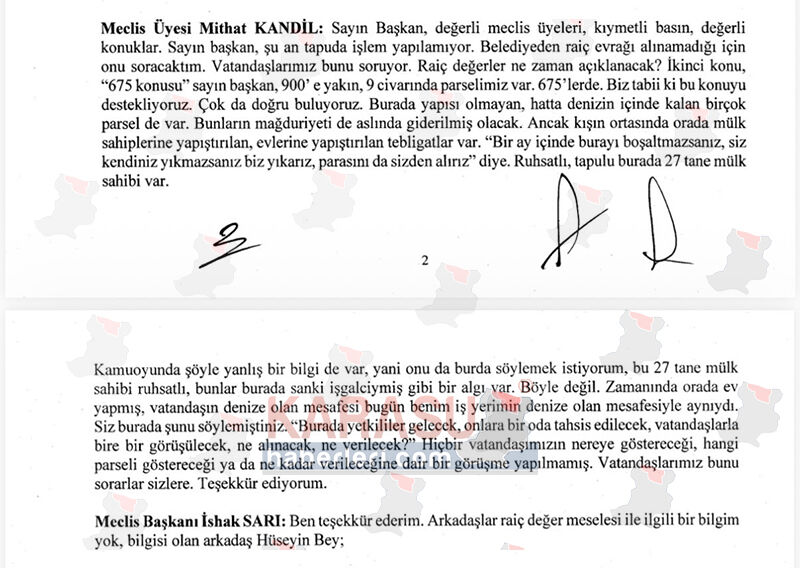 Meclis Üyesi Mithat KANDİL: Sayın Başkan, değerli meclis üyeleri, kıymetli basın, değerli konuklar. Sayın başkan, şu an tapuda işlem yapılamıyor. Belediyeden raiç evrağı alınamadığı için onu soracaktım. Vatandaşlarımız bunu soruyor. Raiç değerler ne zaman açıklanacak? İkinci konu, "675 konusu" sayın başkan, 900' e yakın, 9 civarında parselimiz var. 675'lerde. Biz tabii ki bu konuyu destekliyoruz. Çok da doğru buluyoruz. Burada yapısı olmayan, hatta denizin içinde kalan birçok parsel de var. Bunların mağduriyeti de aslında giderilmiş olacak. Ancak kışın ortasında orada mülk sahiplerine yapıştırılan, evlerine yapıştırılan tebligatlar var. "Bir ay içinde burayı boşaltmazsanız, siz kendiniz yıkmazsanız biz yıkarız, parasını da sizden alırız" diye. Ruhsatlı, tapulu burada 27 tane mülk sahibi var.

2

Kamuoyunda şöyle yanlış bir bilgi de var, yani onu da burda söylemek istiyorum, bu 27 tane mülk sahibi ruhsatlı, bunlar burada sanki işgalciymiş gibi bir algı var. Böyle değil. Zamanında orada ev yapmış, vatandaşın denize olan mesafesi bugün benim iş yerimin denize olan mesafesiyle aynıydı. Siz burada şunu söylemiştiniz. "Burada yetkililer gelecek, onlara bir oda tahsis edilecek, vatandaşlarla bire bir görüşülecek, ne alınacak, ne verilecek?" Hiçbir vatandaşımızın nereye göstereceği, hangi parseli göstereceği ya da ne kadar verileceğine dair bir görüşme yapılmamış. Vatandaşlarımız bunu sorarlar sizlere. Teşekkür ediyorum.

Meclis Başkanı İshak SARI: Ben teşekkür ederim. Arkadaşlar raiç değer meselesi ile ilgili bir bilgim yok, bilgisi olan arkadaş Hüseyin Bey;

KARASU
haberleri.com